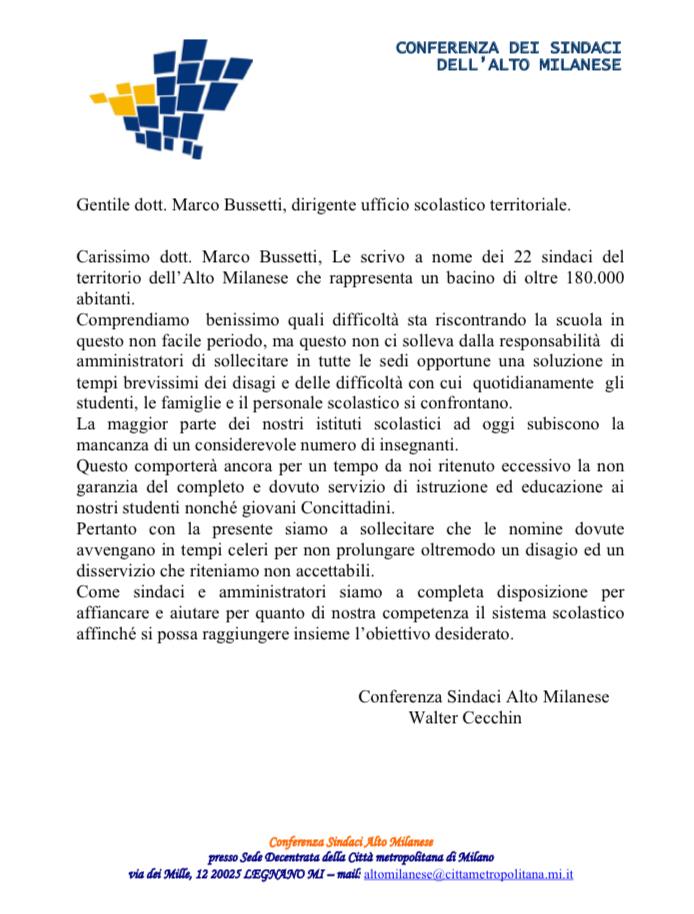 CONFERENZA DEI SINDACI
DELL'ALTO MILANESE

Gentile dott. Marco Bussetti, dirigente ufficio scolastico territoriale.

Carissimo dott. Marco Bussetti, Le scrivo a nome dei 22 sindaci del territorio dell'Alto Milanese che rappresenta un bacino di oltre 180.000 abitanti.
Comprendiamo benissimo quali difficoltà sta riscontrando la scuola in questo non facile periodo, ma questo non ci solleva dalla responsabilità di amministratori di sollecitare in tutte le sedi opportune una soluzione in tempi brevissimi dei disagi e delle difficoltà con cui quotidianamente gli studenti, le famiglie e il personale scolastico si confrontano.
La maggior parte dei nostri istituti scolastici ad oggi subiscono la mancanza di un considerevole numero di insegnanti.
Questo comporterà ancora per un tempo da noi ritenuto eccessivo la non garanzia del completo e dovuto servizio di istruzione ed educazione ai nostri studenti nonché giovani Concittadini.
Pertanto con la presente siamo a sollecitare che le nomine dovute avvengano in tempi celeri per non prolungare oltremodo un disagio ed un disservizio che riteniamo non accettabili.
Come sindaci e amministratori siamo a completa disposizione per affiancare e aiutare per quanto di nostra competenza il sistema scolastico affinché si possa raggiungere insieme l'obiettivo desiderato.

Conferenza Sindaci Alto Milanese
Walter Cecchin

Conferenza Sindaci Alto Milanese
presso Sede Decentrata della Città metropolitana di Milano
via dei Mille, 12 20025 LEGNANO MI – mail: altomilanese@cittametropolitana.mi.it